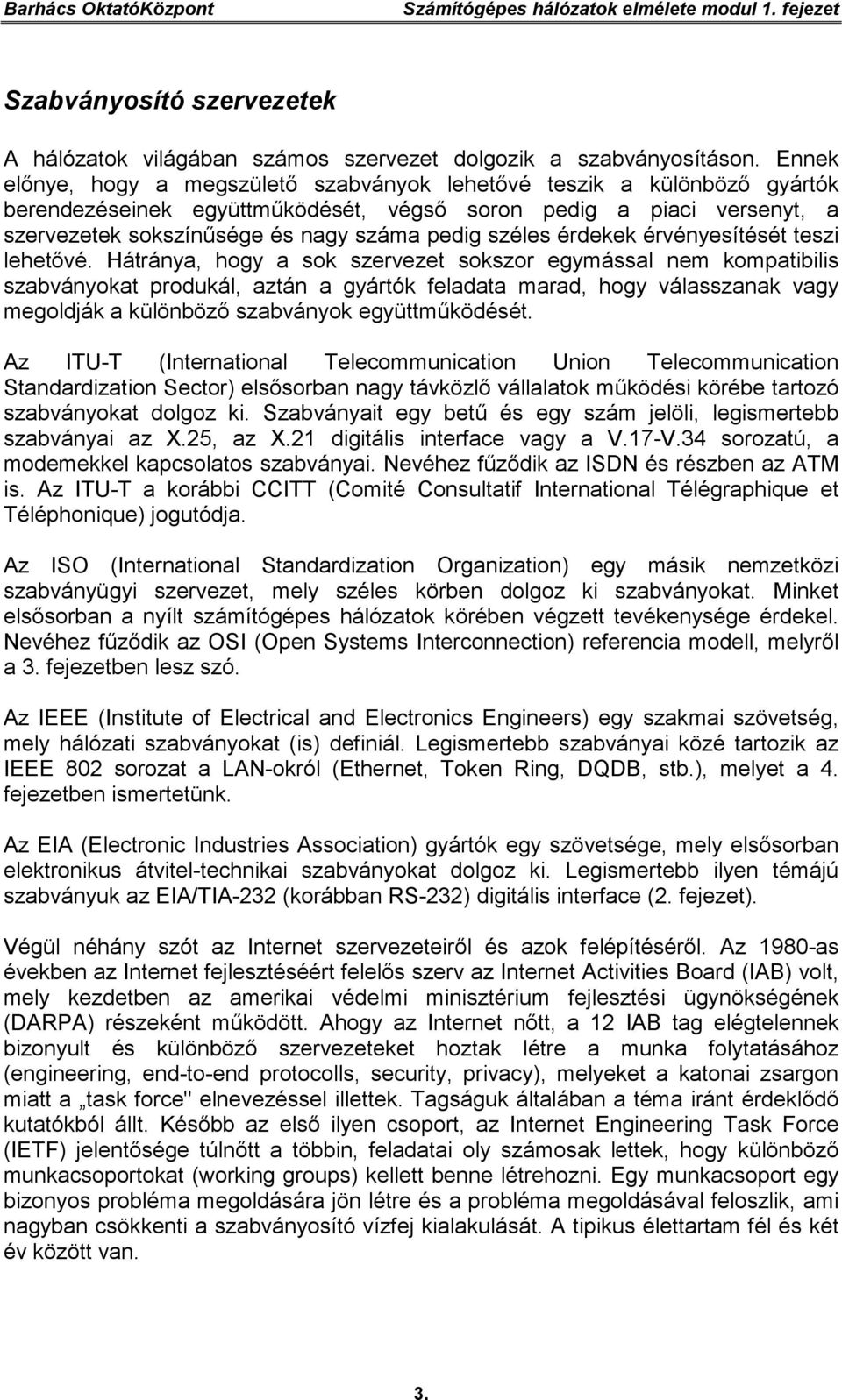 Barhács OktatóKözpont Számítógépes hálózatok elmélete modul 1. fejezet

Szabványosító szervezetek

A hálózatok világában számos szervezet dolgozik a szabványosításon. Ennek előnye, hogy a megszülető szabványok lehetővé teszik a különböző gyártók berendezéseinek együttműködését, végső soron pedig a piaci versenyt, a szervezetek sokszínűsége és nagy száma pedig széles érdekek érvényesítését teszi lehetővé. Hátránya, hogy a sok szervezet sokszor egymással nem kompatibilis szabványokat produkál, aztán a gyártók feladata marad, hogy válasszanak vagy megoldják a különböző szabványok együttműködését.

Az ITU-T (International Telecommunication Union Telecommunication Standardization Sector) elsősorban nagy távközlő vállalatok működési körébe tartozó szabványokat dolgoz ki. Szabványait egy betű és egy szám jelöli, legismertebb szabványai az X.25, az X.21 digitális interface vagy a V.17-V.34 sorozatú, a modemekkel kapcsolatos szabványai. Nevéhez fűződik az ISDN és részben az ATM is. Az ITU-T a korábbi CCITT (Comité Consultatif International Télégraphique et Téléphonique) jogutódja.

Az ISO (International Standardization Organization) egy másik nemzetközi szabványügyi szervezet, mely széles körben dolgoz ki szabványokat. Minket elsősorban a nyílt számítógépes hálózatok körében végzett tevékenysége érdekel. Nevéhez fűződik az OSI (Open Systems Interconnection) referencia modell, melyről a 3. fejezetben lesz szó.

Az IEEE (Institute of Electrical and Electronics Engineers) egy szakmai szövetség, mely hálózati szabványokat (is) definiál. Legismertebb szabványai közé tartozik az IEEE 802 sorozat a LAN-okról (Ethernet, Token Ring, DQDB, stb.), melyet a 4. fejezetben ismertetünk.

Az EIA (Electronic Industries Association) gyártók egy szövetsége, mely elsősorban elektronikus átvitel-technikai szabványokat dolgoz ki. Legismertebb ilyen témájú szabványuk az EIA/TIA-232 (korábban RS-232) digitális interface (2. fejezet).

Végül néhány szót az Internet szervezeteiről és azok felépítéséről. Az 1980-as években az Internet fejlesztéséért felelős szerv az Internet Activities Board (IAB) volt, mely kezdetben az amerikai védelmi minisztérium fejlesztési ügynökségének (DARPA) részeként működött. Ahogy az Internet nőtt, a 12 IAB tag elégtelennek bizonyult és különböző szervezeteket hoztak létre a munka folytatásához (engineering, end-to-end protocolls, security, privacy), melyeket a katonai zsargon miatt a „task force" elnevezéssel illettek. Tagságuk általában a téma iránt érdeklődő kutatókból állt. Később az első ilyen csoport, az Internet Engineering Task Force (IETF) jelentősége túlnőtt a többin, feladatai oly számosak lettek, hogy különböző munkacsoportokat (working groups) kellett benne létrehozni. Egy munkacsoport egy bizonyos probléma megoldására jön létre és a probléma megoldásával feloszlik, ami nagyban csökkenti a szabványosító vízfej kialakulását. A tipikus élettartam fél és két év között van.

3.